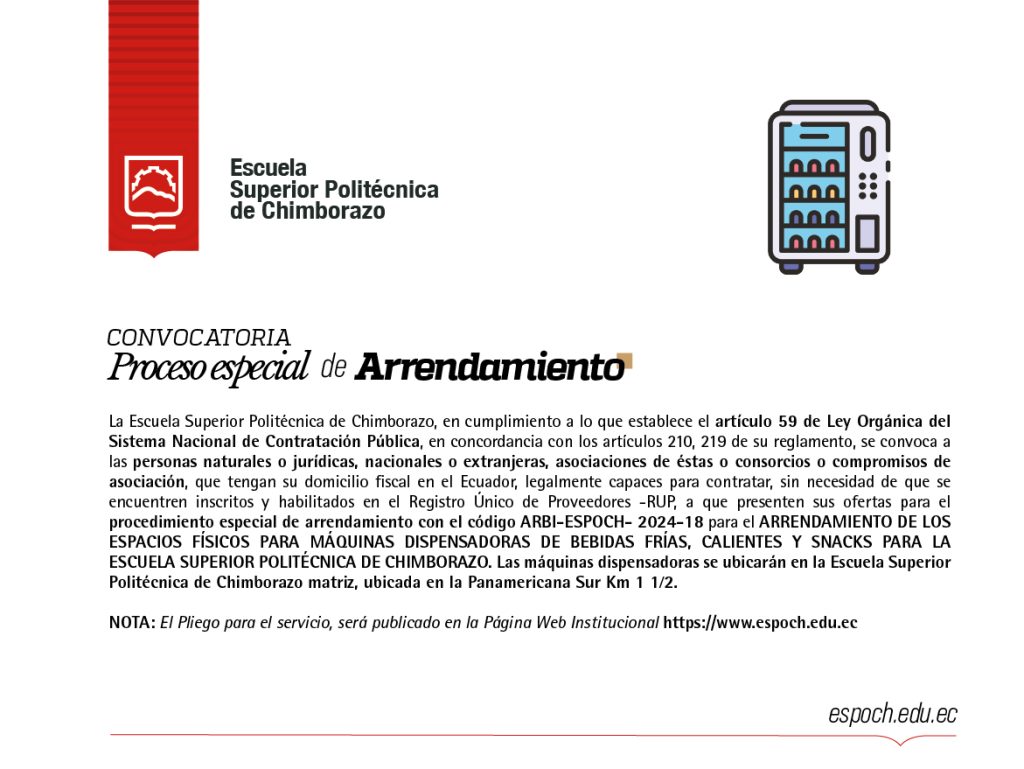 Escuela
Superior Politécnica
de Chimborazo

CONVOCATORIA
Proceso especial de Arrendamiento

La Escuela Superior Politécnica de Chimborazo, en cumplimiento a lo que establece el artículo 59 de Ley Orgánica del Sistema Nacional de Contratación Pública, en concordancia con los artículos 210, 219 de su reglamento, se convoca a las personas naturales o jurídicas, nacionales o extranjeras, asociaciones de éstas o consorcios o compromisos de asociación, que tengan su domicilio fiscal en el Ecuador, legalmente capaces para contratar, sin necesidad de que se encuentren inscritos y habilitados en el Registro Único de Proveedores -RUP, a que presenten sus ofertas para el procedimiento especial de arrendamiento con el código ARBI-ESPOCH- 2024-18 para el ARRENDAMIENTO DE LOS ESPACIOS FÍSICOS PARA MÁQUINAS DISPENSADORAS DE BEBIDAS FRÍAS, CALIENTES Y SNACKS PARA LA ESCUELA SUPERIOR POLITÉCNICA DE CHIMBORAZO. Las máquinas dispensadoras se ubicarán en la Escuela Superior Politécnica de Chimborazo matriz, ubicada en la Panamericana Sur Km 1 1/2.

NOTA: El Pliego para el servicio, será publicado en la Página Web Institucional https://www.espoch.edu.ec

espoch.edu.ec